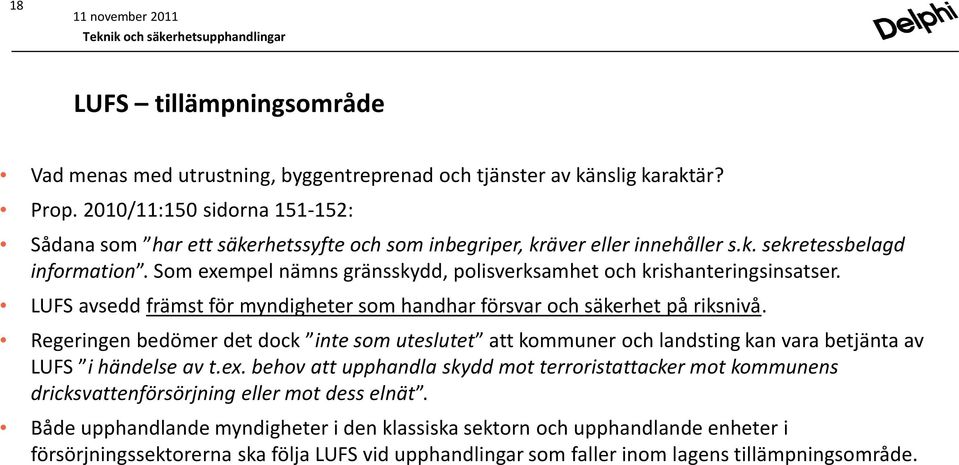 18

11 november 2011
Teknik och säkerhetsupphandlingar

Delphi

LUFS – tillämpningsområde

• Vad menas med utrustning, byggentreprenad och tjänster av känslig karaktär?
• Prop. 2010/11:150 sidorna 151-152:
• Sådana som ”har ett säkerhetssyfte och som inbegriper, kräver eller innehåller s.k. sekretessbelagd information”. Som exempel nämns gränsskydd, polisverksamhet och krishanteringsinsatser.
• LUFS avsedd främst för myndigheter som handhar försvar och säkerhet på riksnivå.
• Regeringen bedömer det dock ”inte som uteslutet” att kommuner och landsting kan vara betjänta av LUFS ”i händelse av t.ex. behov att upphandla skydd mot terroristattacker mot kommunens dricksvattenförsörjning eller mot dess elnät”.
• Både upphandlande myndigheter i den klassiska sektorn och upphandlande enheter i försörjningssektorerna ska följa LUFS vid upphandlingar som faller inom lagens tillämpningsområde.